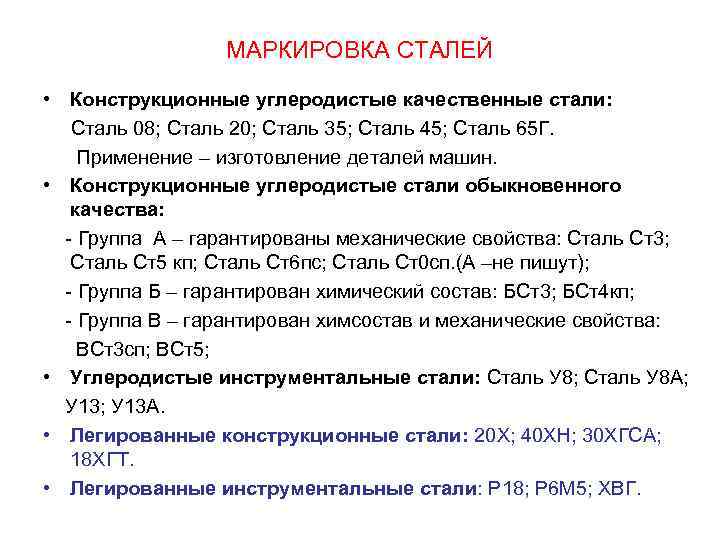 МАРКИРОВКА СТАЛЕЙ

• Конструкционные углеродистые качественные стали:
Сталь 08; Сталь 20; Сталь 35; Сталь 45; Сталь 65Г.
Применение – изготовление деталей машин.

• Конструкционные углеродистые стали обыкновенного качества:
- Группа А – гарантированы механические свойства: Сталь Ст3; Сталь Ст5 кп; Сталь Ст6пс; Сталь Ст0сп.(А –не пишут);
- Группа Б – гарантирован химический состав: БСт3; БСт4кп;
- Группа В – гарантирован химсостав и механические свойства: ВСт3сп; ВСт5;

• Углеродистые инструментальные стали: Сталь У8; Сталь У8А; У13; У13А.

• Легированные конструкционные стали: 20Х; 40ХН; 30ХГСА; 18ХГТ.

• Легированные инструментальные стали: Р18; Р6М5; ХВГ.